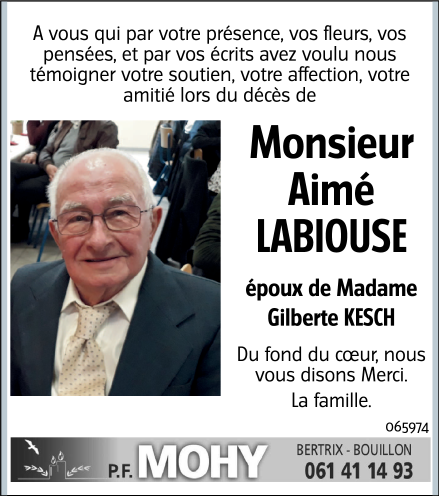 A vous qui par votre présence, vos fleurs, vos pensées, et par vos écrits avez voulu nous témoigner votre soutien, votre affection, votre amitié lors du décès de

Monsieur
Aimé
LABIOUSE

époux de Madame
Gilberte KESCH

Du fond du cœur, nous vous disons Merci.

La famille.

065974

P.F. MOHY

BERTRIX - BOUILLON
061 41 14 93